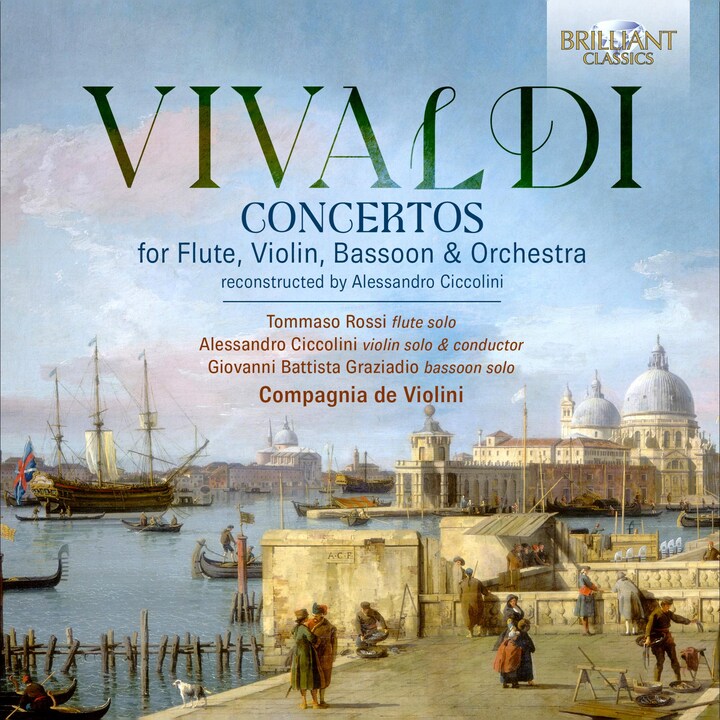 BRILLIANT CLASSICS

VIVALDI

CONCERTOS
for Flute, Violin, Bassoon & Orchestra
reconstructed by Alessandro Ciccolini

Tommaso Rossi flute solo
Alessandro Ciccolini violin solo & conductor
Giovanni Battista Graziadio bassoon solo
Compagnia de Violini